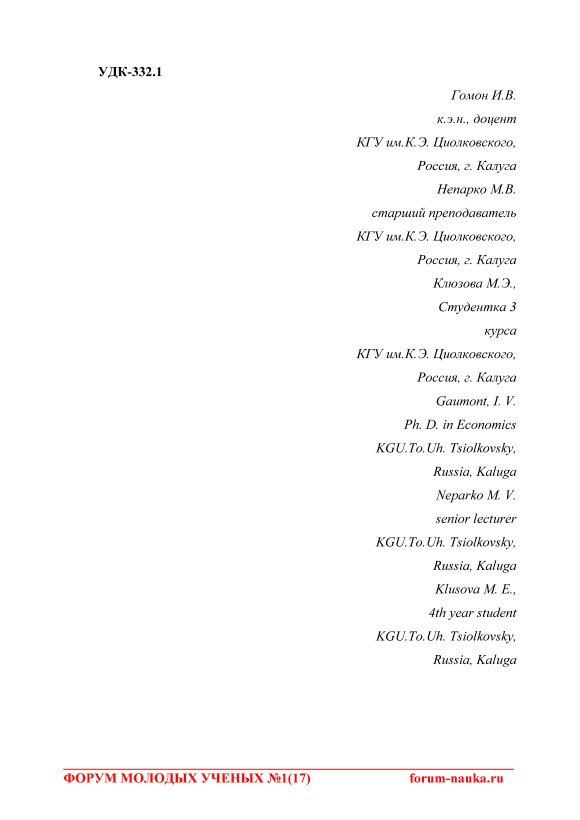 УДК-332.1

Гомон И.В.
к.э.н., доцент
КГУ им.К.Э. Циолковского,
Россия, г. Калуга
Непарко М.В.
старший преподаватель
КГУ им.К.Э. Циолковского,
Россия, г. Калуга
Клюзова М.Э.,
Студентка 3
курса
КГУ им.К.Э. Циолковского,
Россия, г. Калуга
Gaumont, I. V.
Ph. D. in Economics
KGU.To.Uh. Tsiolkovsky,
Russia, Kaluga
Neparko M. V.
senior lecturer
KGU.To.Uh. Tsiolkovsky,
Russia, Kaluga
Klusova M. E.,
4th year student
KGU.To.Uh. Tsiolkovsky,
Russia, Kaluga

ФОРУМ МОЛОДЫХ УЧЕНЫХ №1(17) forum-nauka.ru